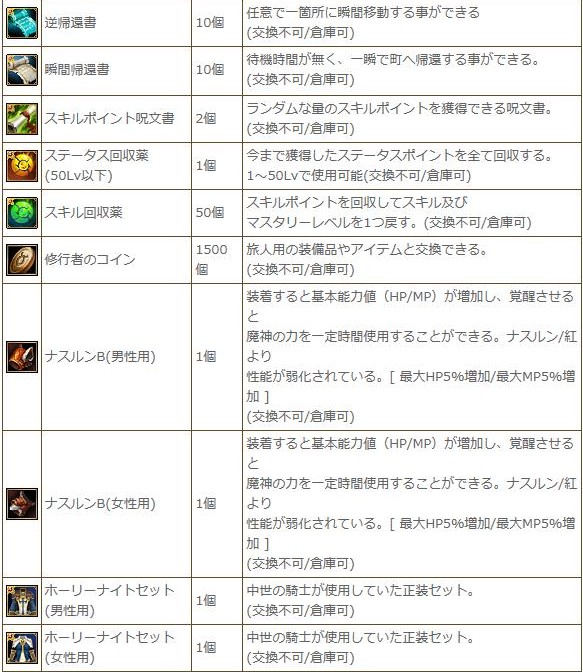 | | 逆帰還書 | 10個 | 任意で一箇所に瞬間移動する事ができる (交換不可/倉庫可) |
|---|---|---|---|
| | 瞬間帰還書 | 10個 | 待機時間が無く、一瞬で町へ帰還する事ができる。 (交換不可/倉庫可) |
| | スキルポイント呪文書 | 2個 | ランダムな量のスキルポイントを獲得できる呪文書。 (交換不可/倉庫可) |
| | ステータス回収薬 (50Lv以下) | 1個 | 今まで獲得したステータスポイントを全て回収する。 1～50Lvで使用可能(交換不可/倉庫可) |
| | スキル回収薬 | 50個 | スキルポイントを回収してスキル及び マスタリーレベルを1つ戻す。(交換不可/倉庫可) |
| | 修行者のコイン | 1500個 | 旅人用の装備品やアイテムと交換できる。 (交換不可/倉庫可) |
| | ナスルンB(男性用) | 1個 | 装着すると基本能力値（HP/MP）が増加し、覚醒させると 魔神の力を一定時間使用することができる。ナスルン/紅より 性能が弱化されている。[ 最大HP5%増加/最大MP5%増加 ] (交換不可/倉庫可) |
| | ナスルンB(女性用) | 1個 | 装着すると基本能力値（HP/MP）が増加し、覚醒させると 魔神の力を一定時間使用することができる。ナスルン/紅より 性能が弱化されている。[ 最大HP5%増加/最大MP5%増加 ] (交換不可/倉庫可) |
| | ホーリーナイトセット (男性用) | 1個 | 中世の騎士が使用していた正装セット。 (交換不可/倉庫可) |
| | ホーリーナイトセット (女性用) | 1個 | 中世の騎士が使用していた正装セット。 (交換不可/倉庫可) |